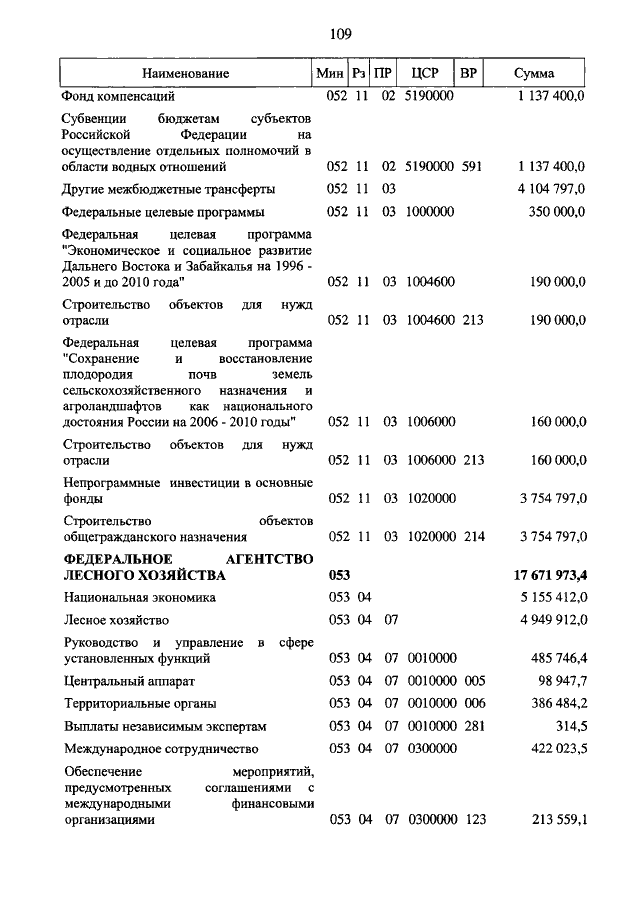 109

| Наименование | Мин | Рз | ПР | ЦСР | ВР | Сумма |
|---|---|---|---|---|---|---|
| Фонд компенсаций | 052 | 11 | 02 | 5190000 | | 1 137 400,0 |
| Субвенции бюджетам субъектов Российской Федерации на осуществление отдельных полномочий в области водных отношений | 052 | 11 | 02 | 5190000 | 591 | 1 137 400,0 |
| Другие межбюджетные трансферты | 052 | 11 | 03 | | | 4 104 797,0 |
| Федеральные целевые программы | 052 | 11 | 03 | 1000000 | | 350 000,0 |
| Федеральная целевая программа "Экономическое и социальное развитие Дальнего Востока и Забайкалья на 1996 - 2005 и до 2010 года" | 052 | 11 | 03 | 1004600 | | 190 000,0 |
| Строительство объектов для нужд отрасли | 052 | 11 | 03 | 1004600 | 213 | 190 000,0 |
| Федеральная целевая программа "Сохранение и восстановление плодородия почв земель сельскохозяйственного назначения и агроландшафтов как национального достояния России на 2006 - 2010 годы" | 052 | 11 | 03 | 1006000 | | 160 000,0 |
| Строительство объектов для нужд отрасли | 052 | 11 | 03 | 1006000 | 213 | 160 000,0 |
| Непрограммные инвестиции в основные фонды | 052 | 11 | 03 | 1020000 | | 3 754 797,0 |
| Строительство объектов общегражданского назначения | 052 | 11 | 03 | 1020000 | 214 | 3 754 797,0 |
| **ФЕДЕРАЛЬНОЕ АГЕНТСТВО ЛЕСНОГО ХОЗЯЙСТВА** | **053** | | | | | **17 671 973,4** |
| Национальная экономика | 053 | 04 | | | | 5 155 412,0 |
| Лесное хозяйство | 053 | 04 | 07 | | | 4 949 912,0 |
| Руководство и управление в сфере установленных функций | 053 | 04 | 07 | 0010000 | | 485 746,4 |
| Центральный аппарат | 053 | 04 | 07 | 0010000 | 005 | 98 947,7 |
| Территориальные органы | 053 | 04 | 07 | 0010000 | 006 | 386 484,2 |
| Выплаты независимым экспертам | 053 | 04 | 07 | 0010000 | 281 | 314,5 |
| Международное сотрудничество | 053 | 04 | 07 | 0300000 | | 422 023,5 |
| Обеспечение мероприятий, предусмотренных соглашениями с международными финансовыми организациями | 053 | 04 | 07 | 0300000 | 123 | 213 559,1 |